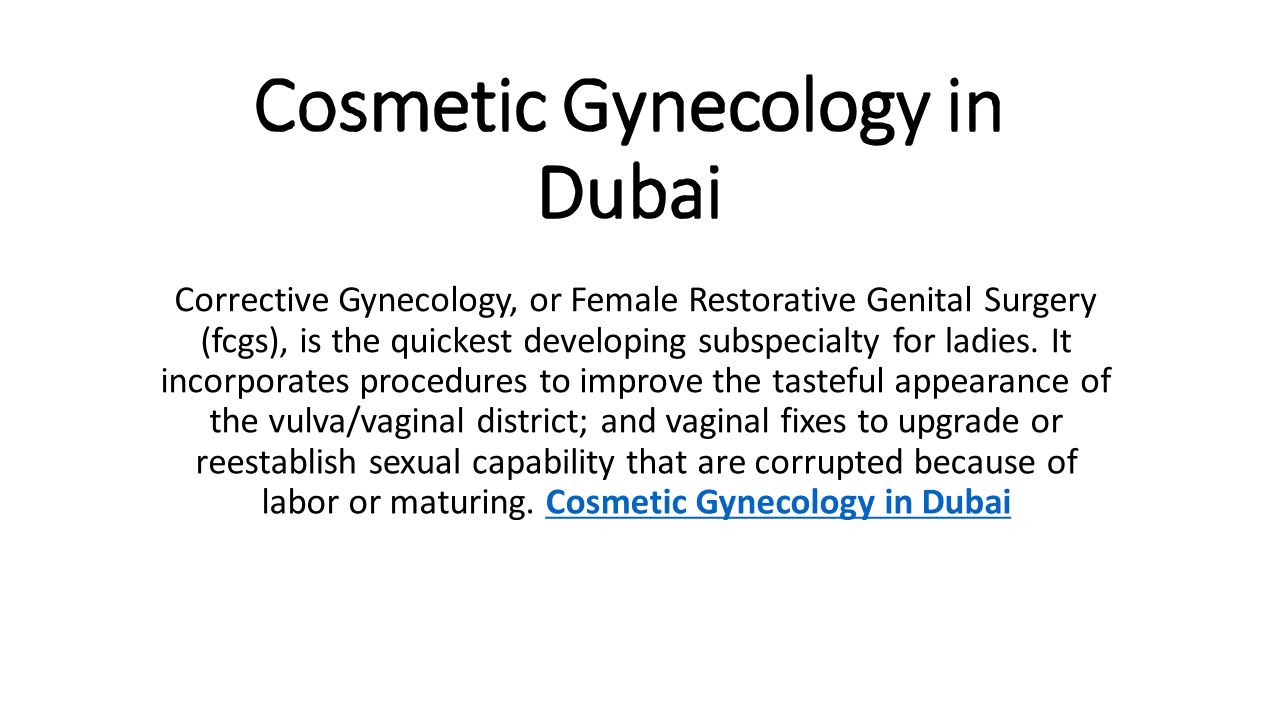 Cosmetic Gynecology in Dubai

Corrective Gynecology, or Female Restorative Genital Surgery (fcgs), is the quickest developing subspecialty for ladies. It incorporates procedures to improve the tasteful appearance of the vulva/vaginal district; and vaginal fixes to upgrade or reestablish sexual capability that are corrupted because of labor or maturing. Cosmetic Gynecology in Dubai